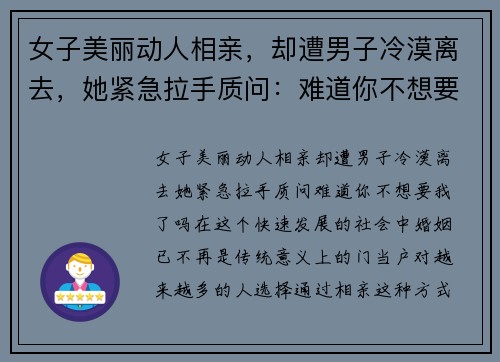 女子美丽动人相亲，却遭男子冷漠离去，她紧急拉手质问：难道你不想要

女子美丽动人相亲却遭男子冷漠离去她紧急拉手质问难道你不想要我了吗在这个快速发展的社会中婚姻已不再是传统意义上的门当户对越来越多的人选择通过相亲这种方式